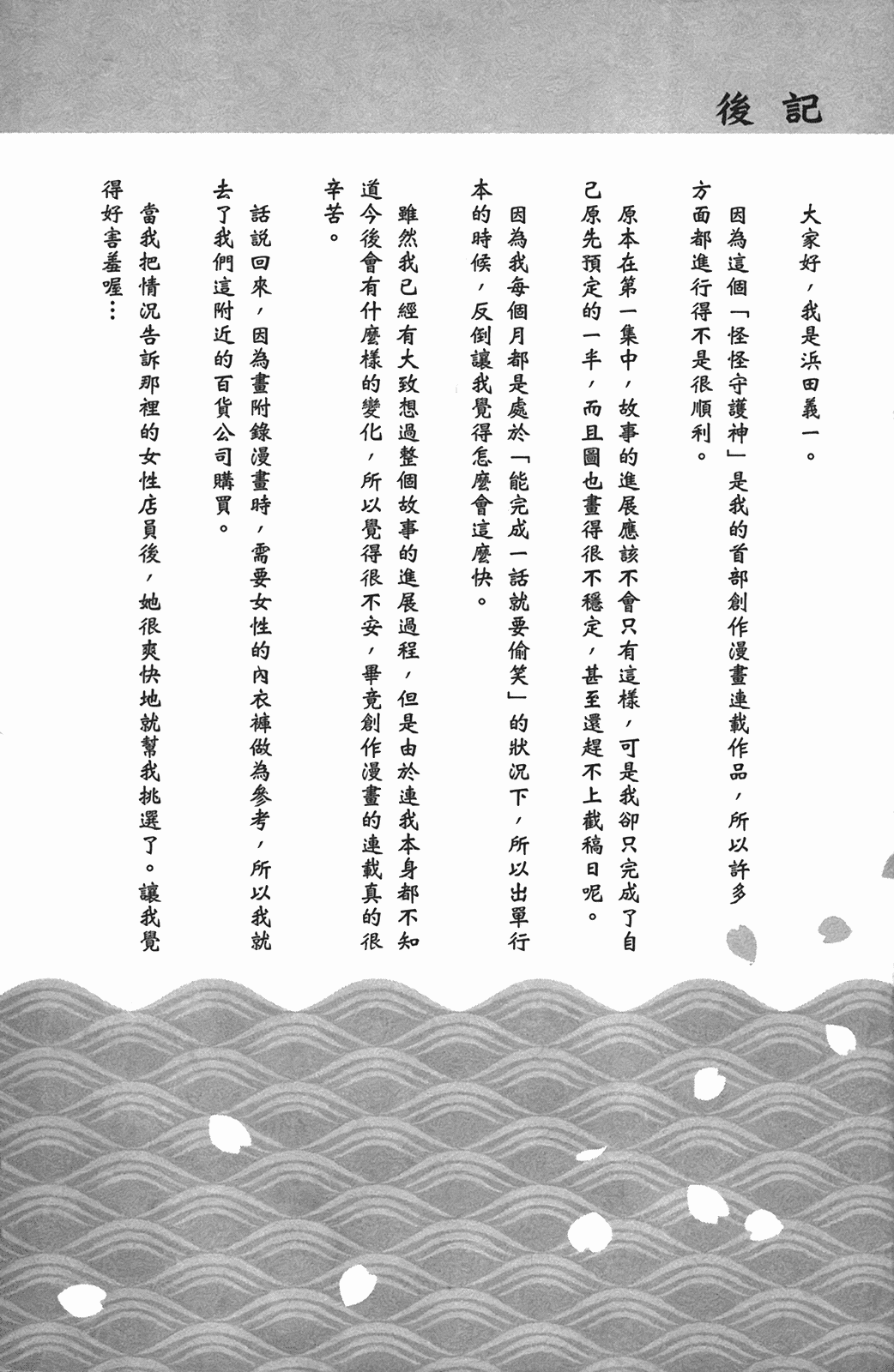 後記

大家好，我是浜田義一。

因為這個「怪怪守護神」是我的首部創作漫畫連載作品，所以許多方面都進行得不是很順利。

原本在第一集中，故事的進展應該不會只有這樣，可是我卻只完成了自己原先預定的一半，而且圖也畫得很不穩定，甚至還趕不上截稿日呢。

因為我每個月都是處於「能完成一話就要偷笑」的狀況下，所以出單行本的時候，反倒讓我覺得怎麼會這麼快。

雖然我已經有大致想過整個故事的進展過程，但是由於連我本身都不知道今後會有什麼樣的變化，所以覺得很不安，畢竟創作漫畫的連載真的很辛苦。

話說回來，因為畫附錄漫畫時，需要女性的內衣褲做為參考，所以我就去了我們這附近的百貨公司購買。

當我把情況告訴那裡的女性店員後，她很爽快地就幫我挑選了。讓我覺得好害羞喔…